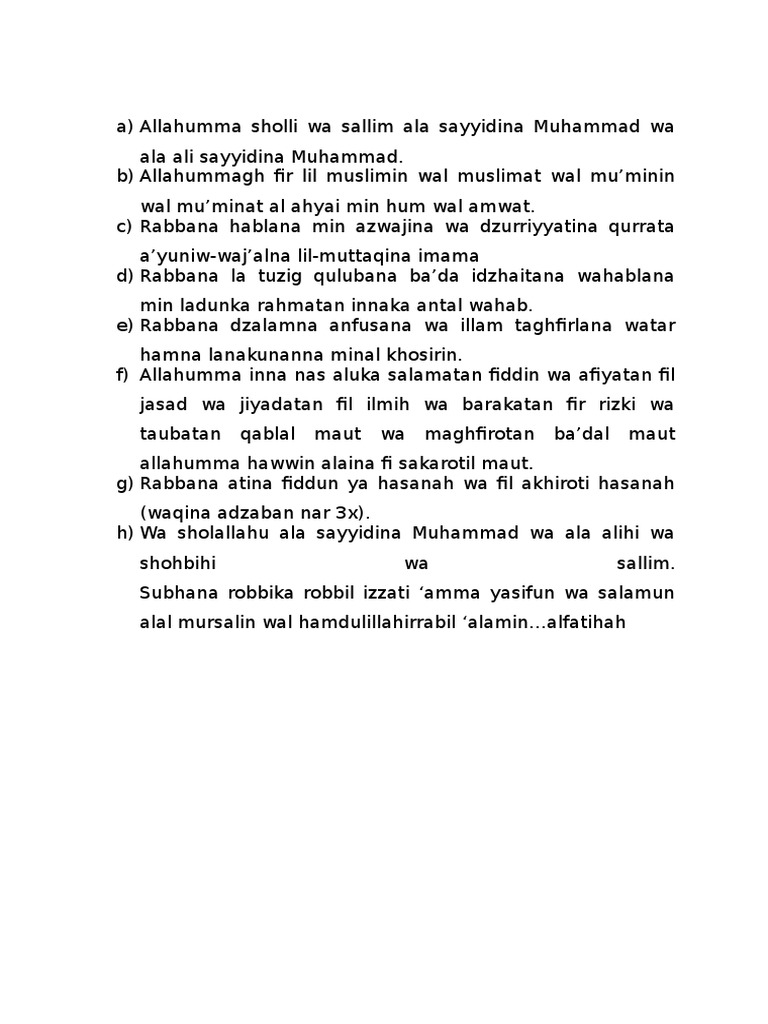 a) Allahumma sholli wa sallim ala sayyidina Muhammad wa ala ali sayyidina Muhammad.
b) Allahummagh fir lil muslimin wal muslimat wal mu'minin wal mu'minat al ahyai min hum wal amwat.
c) Rabbana hablana min azwajina wa dzurriyyatina qurrata a'yuniw-waj'alna lil-muttaqina imama
d) Rabbana la tuzig qulubana ba'da idzhaitana wahablana min ladunka rahmatan innaka antal wahab.
e) Rabbana dzalamna anfusana wa illam taghfirlana watar hamna lanakunanna minal khosirin.
f) Allahumma inna nas aluka salamatan fiddin wa afiyatan fil jasad wa jiyadatan fil ilmih wa barakatan fir rizki wa taubatan qablal maut wa maghfirotan ba'dal maut allahumma hawwin alaina fi sakarotil maut.
g) Rabbana atina fiddun ya hasanah wa fil akhiroti hasanah (waqina adzaban nar 3x).
h) Wa sholallahu ala sayyidina Muhammad wa ala alihi wa shohbihi wa sallim.
Subhana robbika robbil izzati 'amma yasifun wa salamun alal mursalin wal hamdulillahirrabil 'alamin...alfatihah